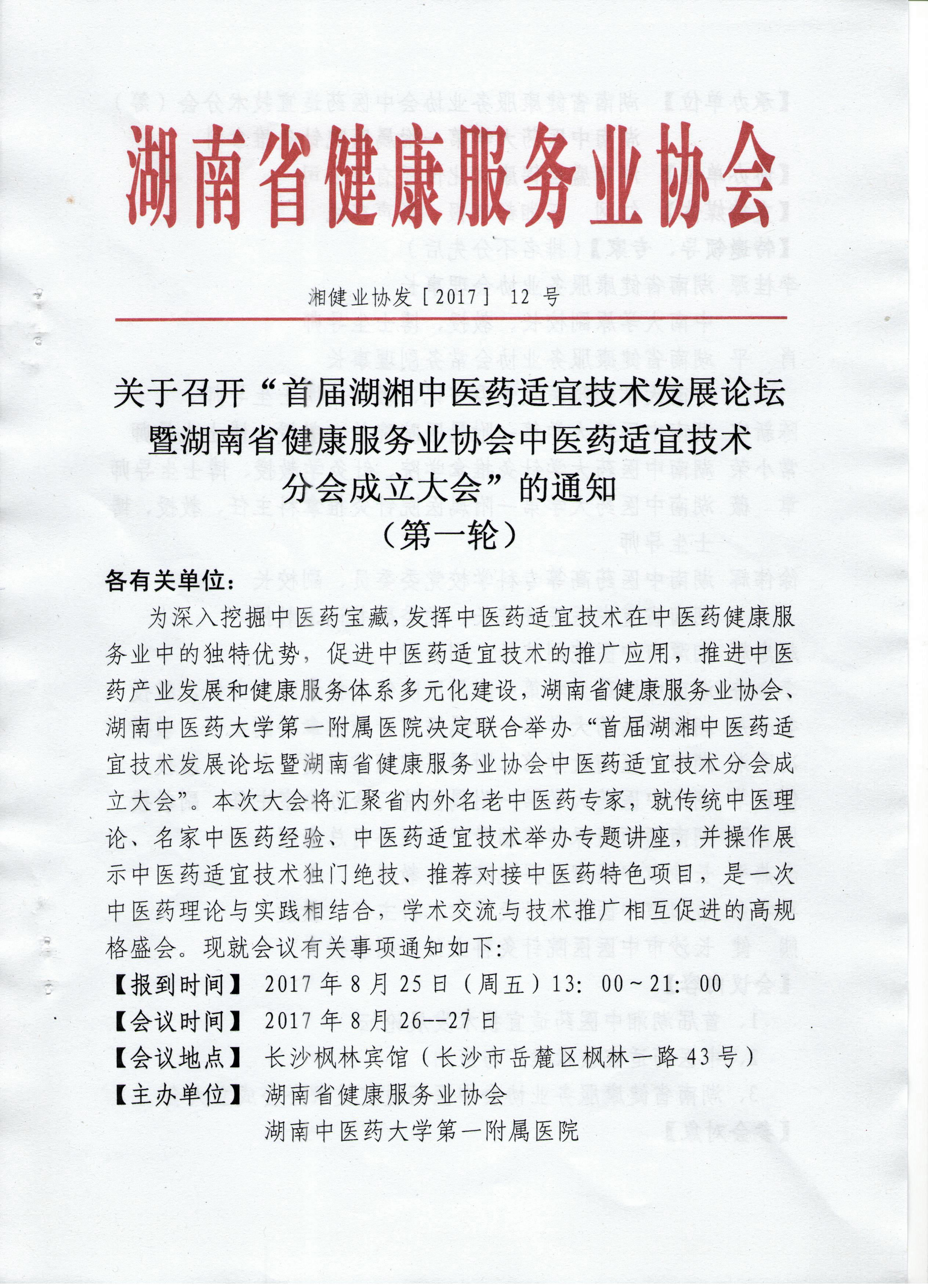 湖南省健康服务业协会

湘健业协发［2017］ 12 号

关于召开“首届湖湘中医药适宜技术发展论坛暨湖南省健康服务业协会中医药适宜技术分会成立大会”的通知
（第一轮）

各有关单位：

为深入挖掘中医药宝藏，发挥中医药适宜技术在中医药健康服务业中的独特优势，促进中医药适宜技术的推广应用，推进中医药产业发展和健康服务体系多元化建设，湖南省健康服务业协会、湖南中医药大学第一附属医院决定联合举办“首届湖湘中医药适宜技术发展论坛暨湖南省健康服务业协会中医药适宜技术分会成立大会”。本次大会将汇聚省内外名老中医药专家，就传统中医理论、名家中医药经验、中医药适宜技术举办专题讲座，并操作展示中医药适宜技术独门绝技、推荐对接中医药特色项目，是一次中医药理论与实践相结合，学术交流与技术推广相互促进的高规格盛会。现就会议有关事项通知如下：

【报到时间】 2017 年 8 月 25 日（周五）13：00～21：00
【会议时间】 2017 年 8 月 26--27 日
【会议地点】 长沙枫林宾馆（长沙市岳麓区枫林一路 43 号）
【主办单位】 湖南省健康服务业协会
湖南中医药大学第一附属医院